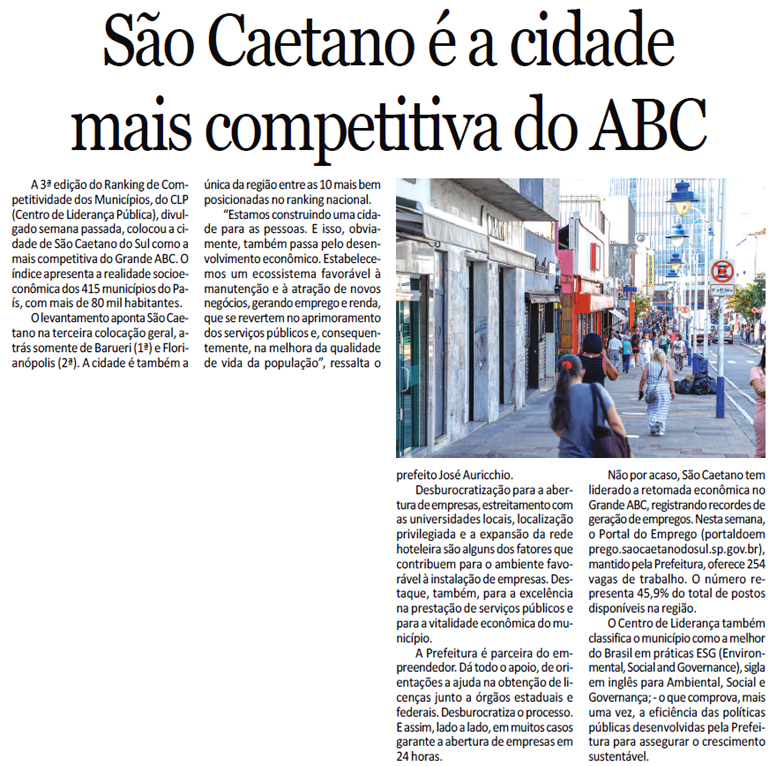 São Caetano é a cidade mais competitiva do ABC

A 3ª edição do Ranking de Competitividade dos Municípios, do CLP (Centro de Liderança Pública), divulgado semana passada, colocou a cidade de São Caetano do Sul como a mais competitiva do Grande ABC. O índice apresenta a realidade socioeconômica dos 415 municípios do País, com mais de 80 mil habitantes.

O levantamento aponta São Caetano na terceira colocação geral, atrás somente de Barueri (1ª) e Florianópolis (2ª). A cidade é também a única da região entre as 10 mais bem posicionadas no ranking nacional.

"Estamos construindo uma cidade para as pessoas. E isso, obviamente, também passa pelo desenvolvimento econômico. Estabelecemos um ecossistema favorável à manutenção e à atração de novos negócios, gerando emprego e renda, que se revertem no aprimoramento dos serviços públicos e, consequentemente, na melhora da qualidade de vida da população", ressalta o prefeito José Auricchio.

Desburocratização para a abertura de empresas, estreitamento com as universidades locais, localização privilegiada e a expansão da rede hoteleira são alguns dos fatores que contribuem para o ambiente favorável à instalação de empresas. Destaque, também, para a excelência na prestação de serviços públicos e para a vitalidade econômica do município.

A Prefeitura é parceira do empreendedor. Dá todo o apoio, de orientações a ajuda na obtenção de licenças junto a órgãos estaduais e federais. Desburocratiza o processo. E assim, lado a lado, em muitos casos garante a abertura de empresas em 24 horas.

Não por acaso, São Caetano tem liderado a retomada econômica no Grande ABC, registrando recordes de geração de empregos. Nesta semana, o Portal do Emprego (portaldoemprego.saocaetanodosul.sp.gov.br), mantido pela Prefeitura, oferece 254 vagas de trabalho. O número representa 45,9% do total de postos disponíveis na região.

O Centro de Liderança também classifica o município como a melhor do Brasil em práticas ESG (Environmental, Social and Governance), sigla em inglês para Ambiental, Social e Governança; - o que comprova, mais uma vez, a eficiência das políticas públicas desenvolvidas pela Prefeitura para assegurar o crescimento sustentável.